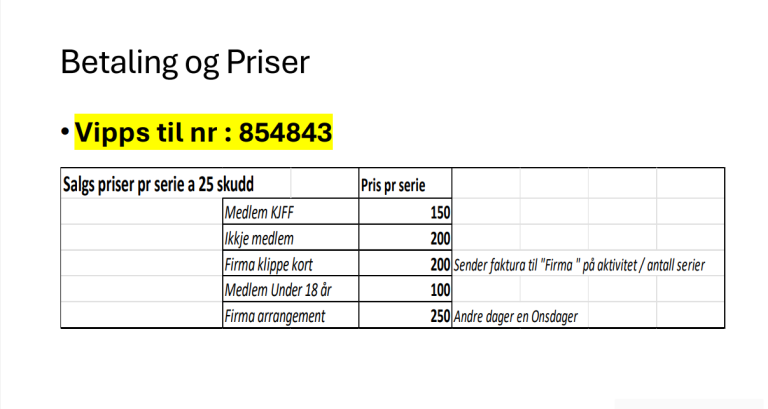 Betaling og Priser

• Vipps til nr : 854843

| Salgs priser pr serie a 25 skudd | | Pris pr serie | |
|---|---|---|---|
| | Medlem KJFF | 150 | |
| | Ikkje medlem | 200 | |
| | Firma klippe kort | 200 | Sender faktura til "Firma " på aktivitet / antall serier |
| | Medlem Under 18 år | 100 | |
| | Firma arrangement | 250 | Andre dager en Onsdager |